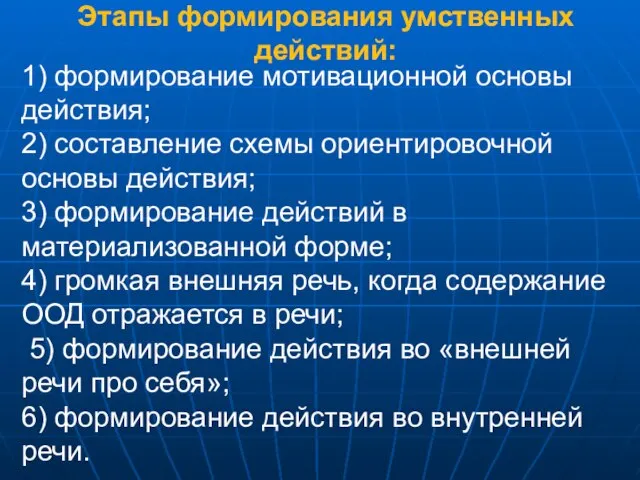 Этапы формирования умственных действий:

1) формирование мотивационной основы действия;
2) составление схемы ориентировочной основы действия;
3) формирование действий в материализованной форме;
4) громкая внешняя речь, когда содержание ООД отражается в речи;
5) формирование действия во «внешней речи про себя»;
6) формирование действия во внутренней речи.